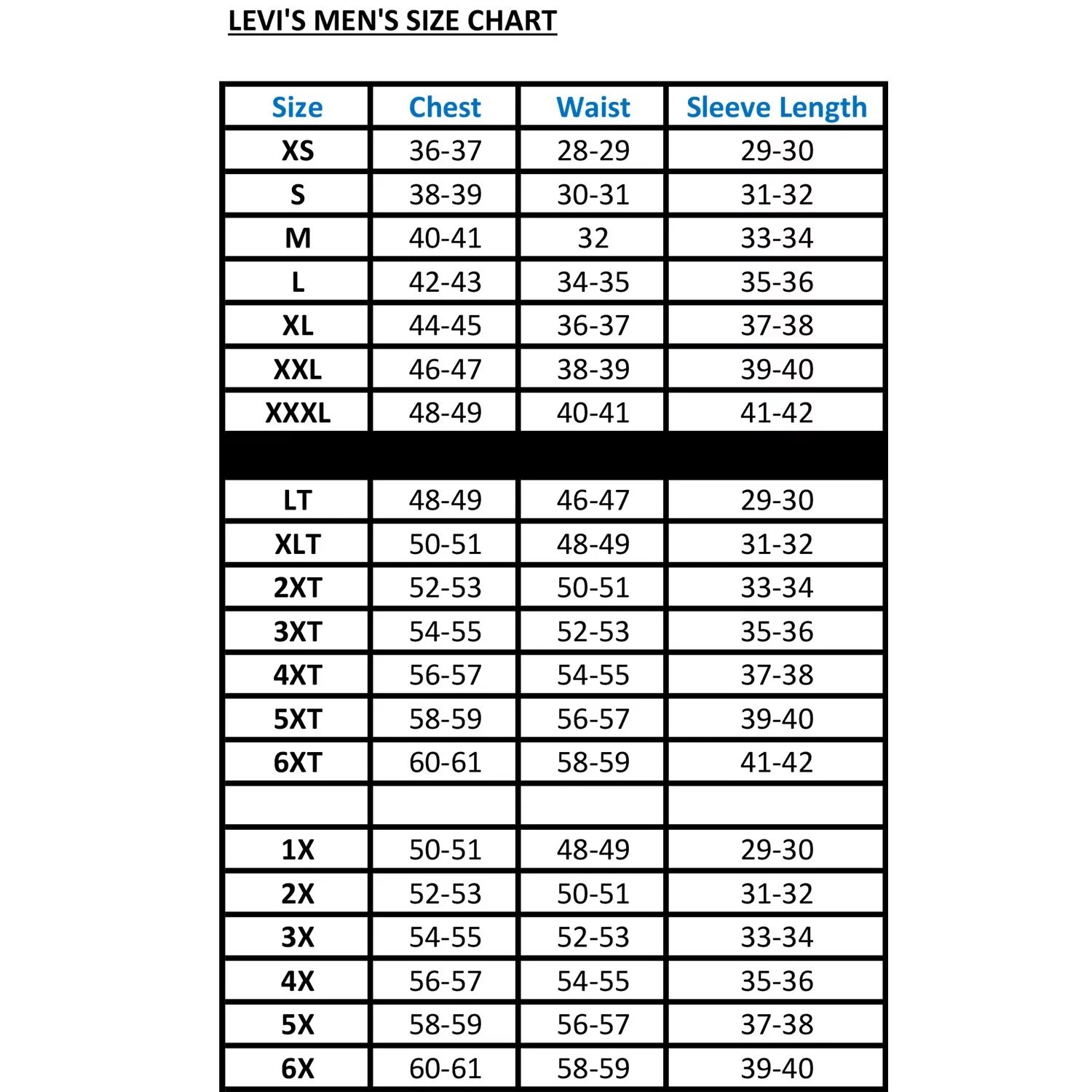 LEVI'S MEN'S SIZE CHART

| Size | Chest | Waist | Sleeve Length |
|---|---|---|---|
| XS | 36-37 | 28-29 | 29-30 |
| S | 38-39 | 30-31 | 31-32 |
| M | 40-41 | 32 | 33-34 |
| L | 42-43 | 34-35 | 35-36 |
| XL | 44-45 | 36-37 | 37-38 |
| XXL | 46-47 | 38-39 | 39-40 |
| XXXL | 48-49 | 40-41 | 41-42 |
| | | | |
| LT | 48-49 | 46-47 | 29-30 |
| XLT | 50-51 | 48-49 | 31-32 |
| 2XT | 52-53 | 50-51 | 33-34 |
| 3XT | 54-55 | 52-53 | 35-36 |
| 4XT | 56-57 | 54-55 | 37-38 |
| 5XT | 58-59 | 56-57 | 39-40 |
| 6XT | 60-61 | 58-59 | 41-42 |
| | | | |
| 1X | 50-51 | 48-49 | 29-30 |
| 2X | 52-53 | 50-51 | 31-32 |
| 3X | 54-55 | 52-53 | 33-34 |
| 4X | 56-57 | 54-55 | 35-36 |
| 5X | 58-59 | 56-57 | 37-38 |
| 6X | 60-61 | 58-59 | 39-40 |